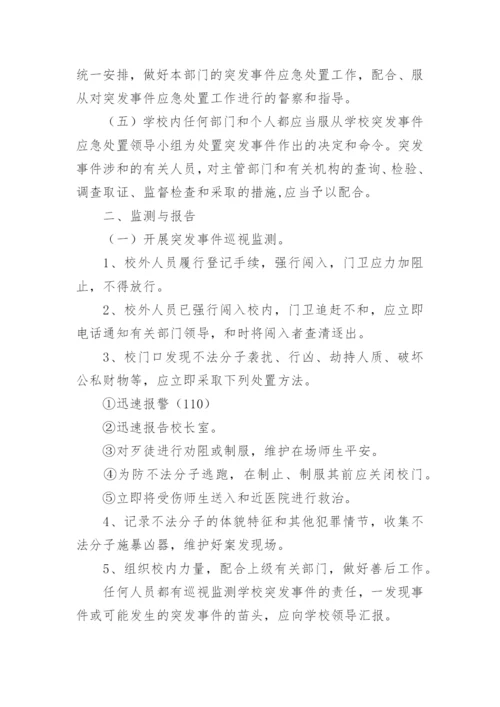 统一安排，做好本部门的突发事件应急处置工作，配合、服从对突发事件应急处置工作进行的督察和指导。

（五）学校内任何部门和个人都应当服从学校突发事件应急处置领导小组为处置突发事件作出的决定和命令。突发事件涉和的有关人员，对主管部门和有关机构的查询、检验、调查取证、监督检查和采取的措施,应当予以配合。

二、监测与报告

（一）开展突发事件巡视监测。

1、校外人员履行登记手续，强行闯入，门卫应力加阻止，不得放行。

2、校外人员已强行闯入校内，门卫追赶不和，应立即电话通知有关部门领导，和时将闯入者查清逐出。

3、校门口发现不法分子袭扰、行凶、劫持人质、破坏公私财物等，应立即采取下列处置方法。

①迅速报警（110）

②迅速报告校长室。

③对歹徒进行劝阻或制服，维护在场师生平安。

④为防不法分子逃跑，在制止、制服其前应关闭校门。

⑤立即将受伤师生送入和近医院进行救治。

4、记录不法分子的体貌特征和其他犯罪情节，收集不法分子施暴凶器，维护好案发现场。

5、组织校内力量，配合上级有关部门，做好善后工作。

任何人员都有巡视监测学校突发事件的责任，一发现事件或可能发生的突发事件的苗头，应向学校领导汇报。